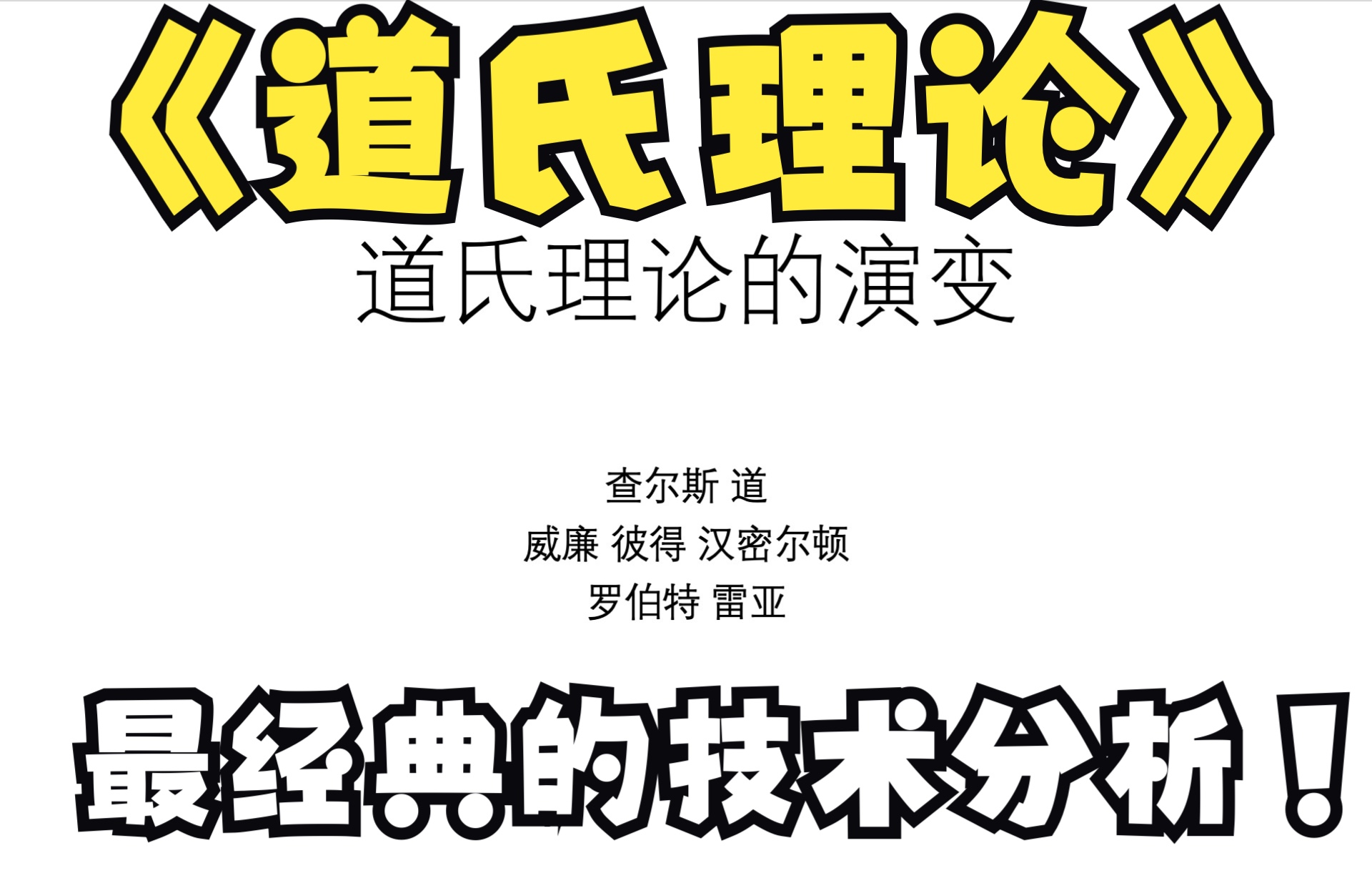 《道氏理论》
道氏理论的演变

查尔斯 道
威廉 彼得 汉密尔顿
罗伯特 雷亚

最经典的技术分析！